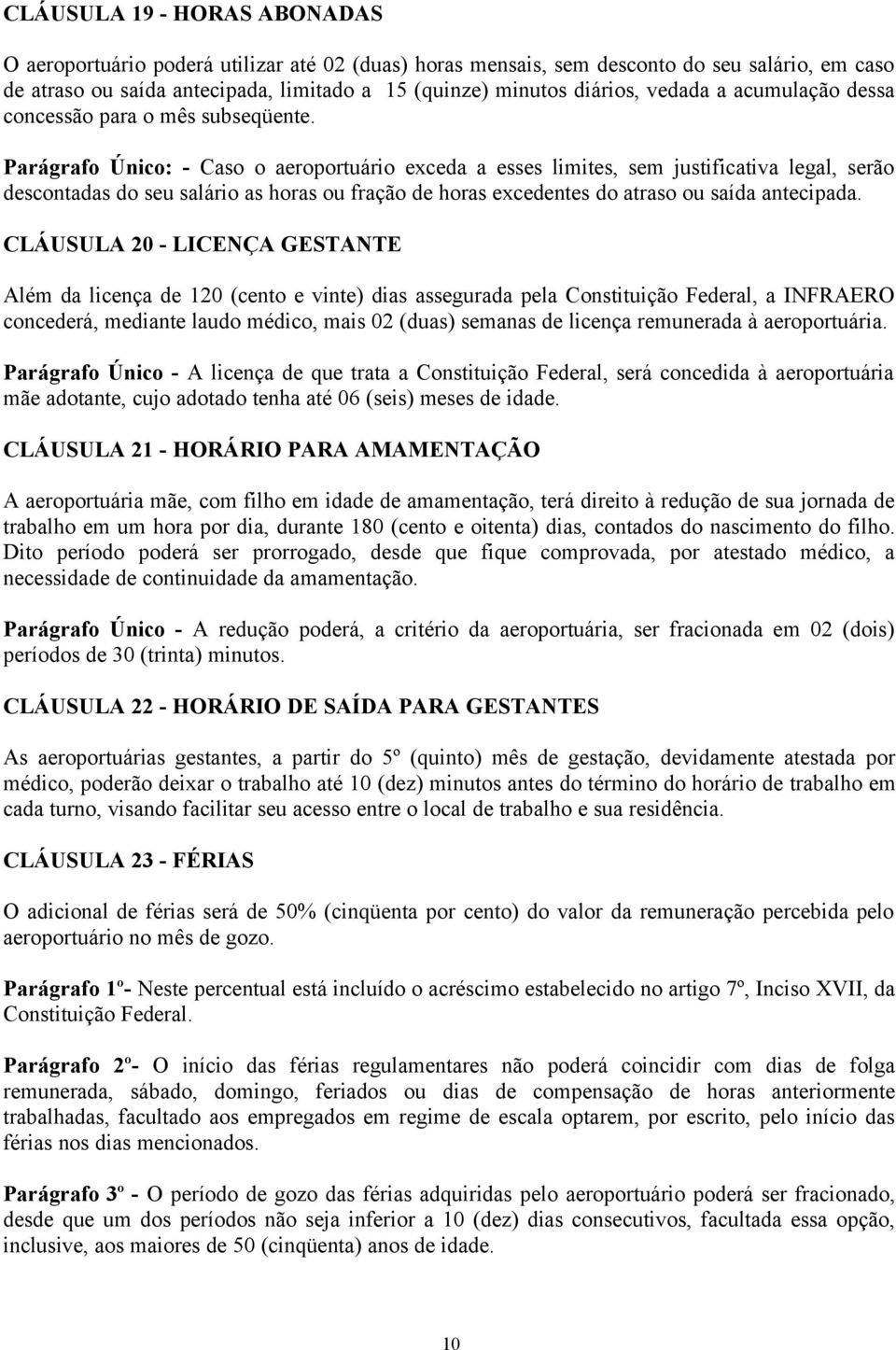 CLÁUSULA 19 - HORAS ABONADAS

O aeroportuário poderá utilizar até 02 (duas) horas mensais, sem desconto do seu salário, em caso de atraso ou saída antecipada, limitado a 15 (quinze) minutos diários, vedada a acumulação dessa concessão para o mês subseqüente.

Parágrafo Único: - Caso o aeroportuário exceda a esses limites, sem justificativa legal, serão descontadas do seu salário as horas ou fração de horas excedentes do atraso ou saída antecipada.

CLÁUSULA 20 - LICENÇA GESTANTE

Além da licença de 120 (cento e vinte) dias assegurada pela Constituição Federal, a INFRAERO concederá, mediante laudo médico, mais 02 (duas) semanas de licença remunerada à aeroportuária.

Parágrafo Único - A licença de que trata a Constituição Federal, será concedida à aeroportuária mãe adotante, cujo adotado tenha até 06 (seis) meses de idade.

CLÁUSULA 21 - HORÁRIO PARA AMAMENTAÇÃO

A aeroportuária mãe, com filho em idade de amamentação, terá direito à redução de sua jornada de trabalho em um hora por dia, durante 180 (cento e oitenta) dias, contados do nascimento do filho. Dito período poderá ser prorrogado, desde que fique comprovada, por atestado médico, a necessidade de continuidade da amamentação.

Parágrafo Único - A redução poderá, a critério da aeroportuária, ser fracionada em 02 (dois) períodos de 30 (trinta) minutos.

CLÁUSULA 22 - HORÁRIO DE SAÍDA PARA GESTANTES

As aeroportuárias gestantes, a partir do 5º (quinto) mês de gestação, devidamente atestada por médico, poderão deixar o trabalho até 10 (dez) minutos antes do término do horário de trabalho em cada turno, visando facilitar seu acesso entre o local de trabalho e sua residência.

CLÁUSULA 23 - FÉRIAS

O adicional de férias será de 50% (cinqüenta por cento) do valor da remuneração percebida pelo aeroportuário no mês de gozo.

Parágrafo 1º- Neste percentual está incluído o acréscimo estabelecido no artigo 7º, Inciso XVII, da Constituição Federal.

Parágrafo 2º- O início das férias regulamentares não poderá coincidir com dias de folga remunerada, sábado, domingo, feriados ou dias de compensação de horas anteriormente trabalhadas, facultado aos empregados em regime de escala optarem, por escrito, pelo início das férias nos dias mencionados.

Parágrafo 3º - O período de gozo das férias adquiridas pelo aeroportuário poderá ser fracionado, desde que um dos períodos não seja inferior a 10 (dez) dias consecutivos, facultada essa opção, inclusive, aos maiores de 50 (cinqüenta) anos de idade.

10